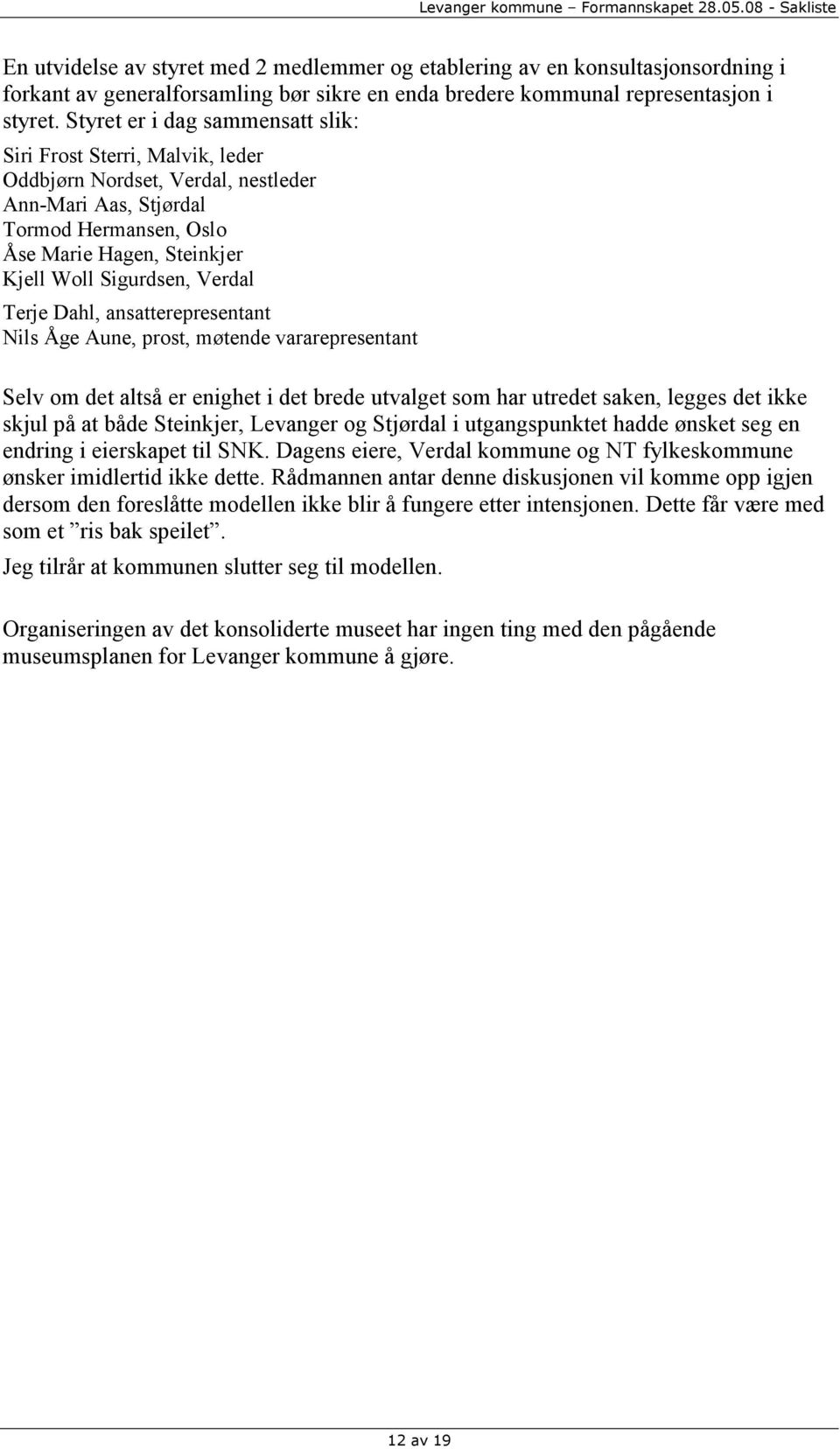 Levanger kommune – Formannskapet 28.05.08 - Sakliste

En utvidelse av styret med 2 medlemmer og etablering av en konsultasjonsordning i forkant av generalforsamling bør sikre en enda bredere kommunal representasjon i styret. Styret er i dag sammensatt slik:
Siri Frost Sterri, Malvik, leder
Oddbjørn Nordset, Verdal, nestleder
Ann-Mari Aas, Stjørdal
Tormod Hermansen, Oslo
Åse Marie Hagen, Steinkjer
Kjell Woll Sigurdsen, Verdal
Terje Dahl, ansatterepresentant
Nils Åge Aune, prost, møtende vararepresentant

Selv om det altså er enighet i det brede utvalget som har utredet saken, legges det ikke skjul på at både Steinkjer, Levanger og Stjørdal i utgangspunktet hadde ønsket seg en endring i eierskapet til SNK. Dagens eiere, Verdal kommune og NT fylkeskommune ønsker imidlertid ikke dette. Rådmannen antar denne diskusjonen vil komme opp igjen dersom den foreslåtte modellen ikke blir å fungere etter intensjonen. Dette får være med som et ”ris bak speilet”.

Jeg tilrår at kommunen slutter seg til modellen.

Organiseringen av det konsoliderte museet har ingen ting med den pågående museumsplanen for Levanger kommune å gjøre.

12 av 19